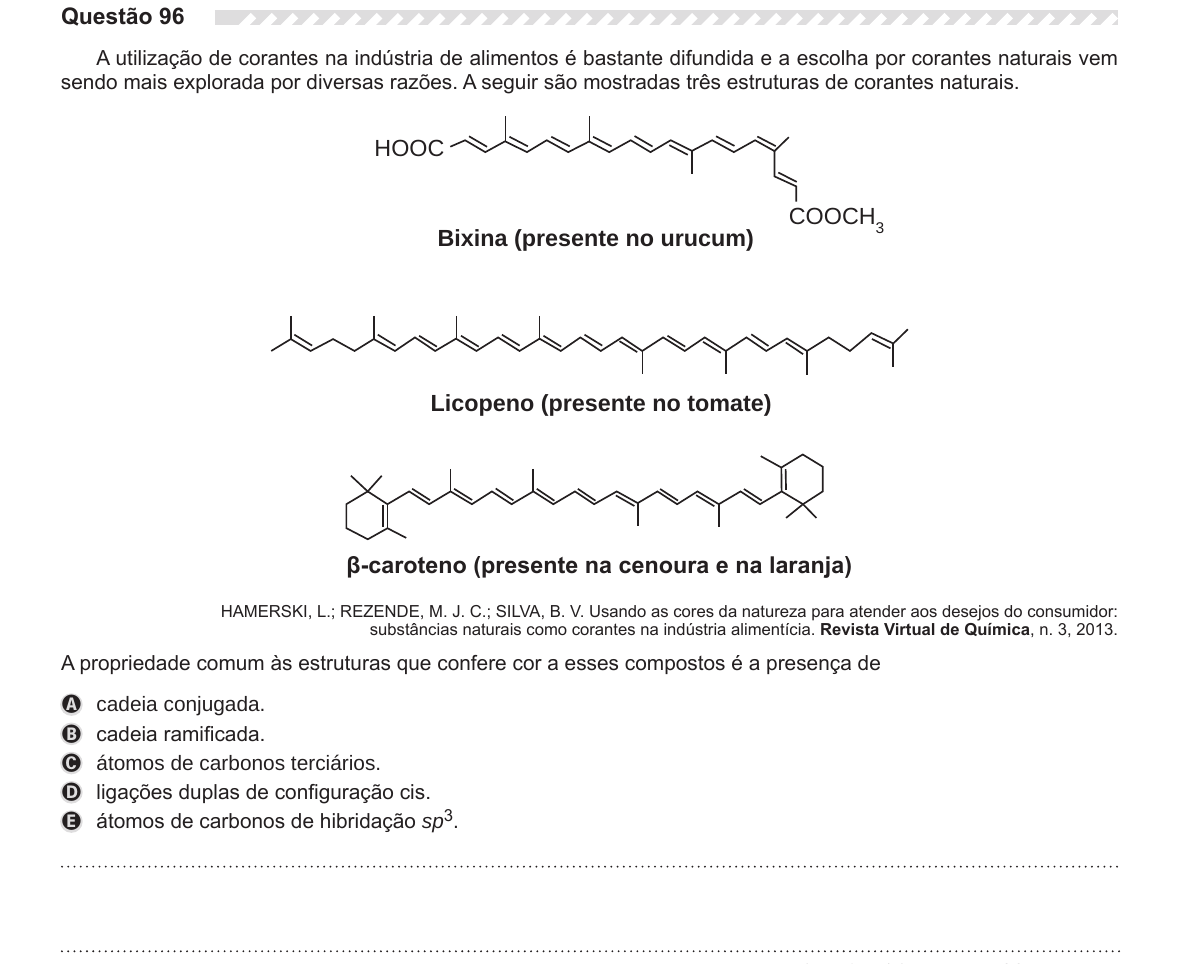 Questão 96

A utilização de corantes na indústria de alimentos é bastante difundida e a escolha por corantes naturais vem sendo mais explorada por diversas razões. A seguir são mostradas três estruturas de corantes naturais.

HOOC

$COOCH_3$

Bixina (presente no urucum)

Licopeno (presente no tomate)

β-caroteno (presente na cenoura e na laranja)

HAMERSKI, L.; REZENDE, M. J. C.; SILVA, B. V. Usando as cores da natureza para atender aos desejos do consumidor: substâncias naturais como corantes na indústria alimentícia. Revista Virtual de Química, n. 3, 2013.

A propriedade comum às estruturas que confere cor a esses compostos é a presença de

A cadeia conjugada.
B cadeia ramificada.
C átomos de carbonos terciários.
D ligações duplas de configuração cis.
E átomos de carbonos de hibridação $sp^3$.